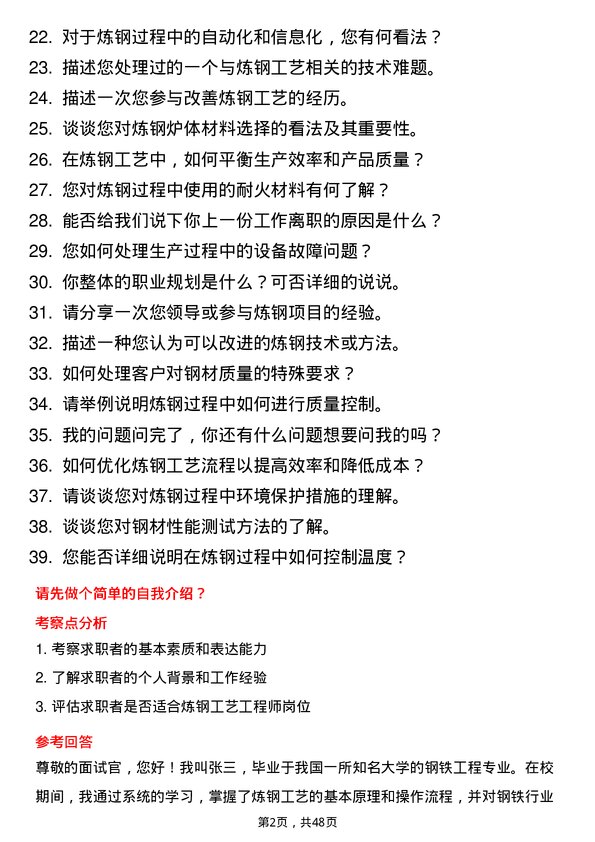 22. 对于炼钢过程中的自动化和信息化，您有何看法？
23. 描述您处理过的一个与炼钢工艺相关的技术难题。
24. 描述一次您参与改善炼钢工艺的经历。
25. 谈谈您对炼钢炉体材料选择的看法及其重要性。
26. 在炼钢工艺中，如何平衡生产效率和产品质量？
27. 您对炼钢过程中使用的耐火材料有何了解？
28. 能否给我们说下你上一份工作离职的原因是什么？
29. 您如何处理生产过程中的设备故障问题？
30. 你整体的职业规划是什么？可否详细的说说。
31. 请分享一次您领导或参与炼钢项目的经验。
32. 描述一种您认为可以改进的炼钢技术或方法。
33. 如何处理客户对钢材质量的特殊要求？
34. 请举例说明炼钢过程中如何进行质量控制。
35. 我的问题问完了，你还有什么问题想要问我的吗？
36. 如何优化炼钢工艺流程以提高效率和降低成本？
37. 请谈谈您对炼钢过程中环境保护措施的理解。
38. 谈谈您对钢材性能测试方法的了解。
39. 您能否详细说明在炼钢过程中如何控制温度？

请先做个简单的自我介绍？

考察点分析

1. 考察求职者的基本素质和表达能力
2. 了解求职者的个人背景和工作经验
3. 评估求职者是否适合炼钢工艺工程师岗位

参考回答

尊敬的面试官，您好！我叫张三，毕业于我国一所知名大学的钢铁工程专业。在校期间，我通过系统的学习，掌握了炼钢工艺的基本原理和操作流程，并对钢铁行业

第2页，共48页